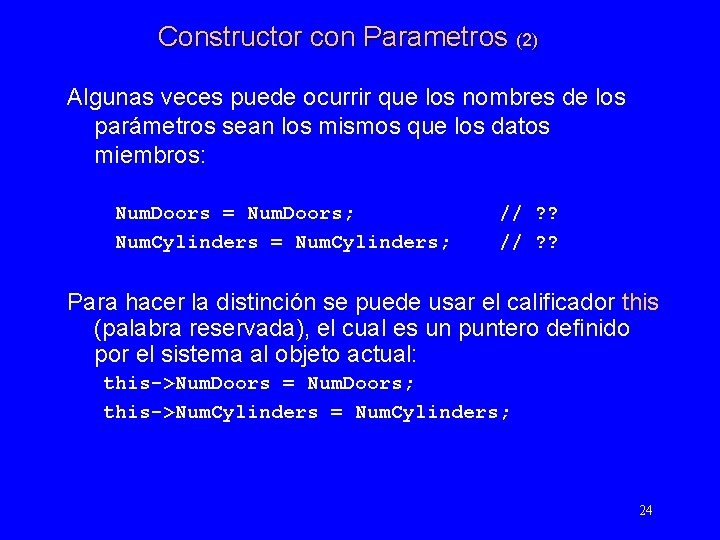 Constructor con Parametros (2)

Algunas veces puede ocurrir que los nombres de los parámetros sean los mismos que los datos miembros:

NumDoors = NumDoors; // ??
NumCylinders = NumCylinders; // ??

Para hacer la distinción se puede usar el calificador this (palabra reservada), el cual es un puntero definido por el sistema al objeto actual:

this->NumDoors = NumDoors;
this->NumCylinders = NumCylinders;

24